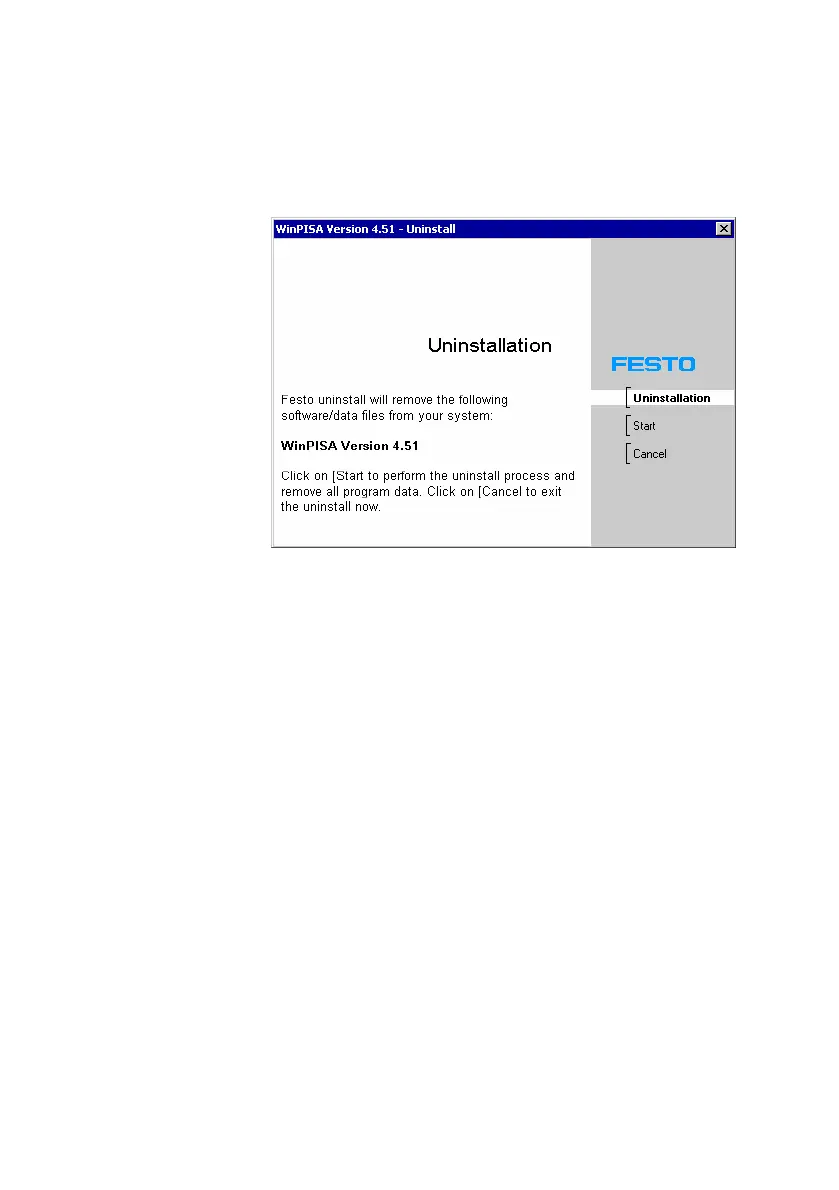 WinPISA Version 4.51 - Uninstall

Uninstallation

Festo uninstall will remove the following software/data files from your system:

WinPISA Version 4.51

Click on [Start to perform the uninstall process and remove all program data. Click on [Cancel to exit the uninstall now.

FESTO

Uninstallation

Start

Cancel